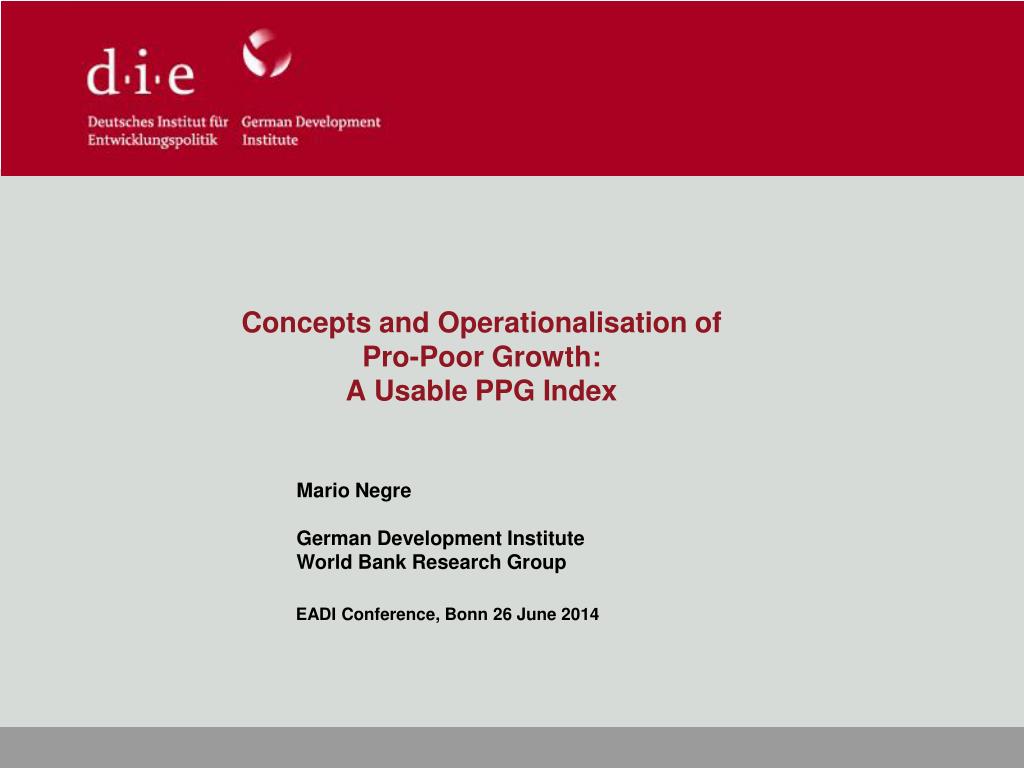 d·i·e

Deutsches Institut für Entwicklungspolitik

German Development Institute

Concepts and Operationalisation of Pro-Poor Growth: A Usable PPG Index

Mario Negre

German Development Institute
World Bank Research Group

EADI Conference, Bonn 26 June 2014